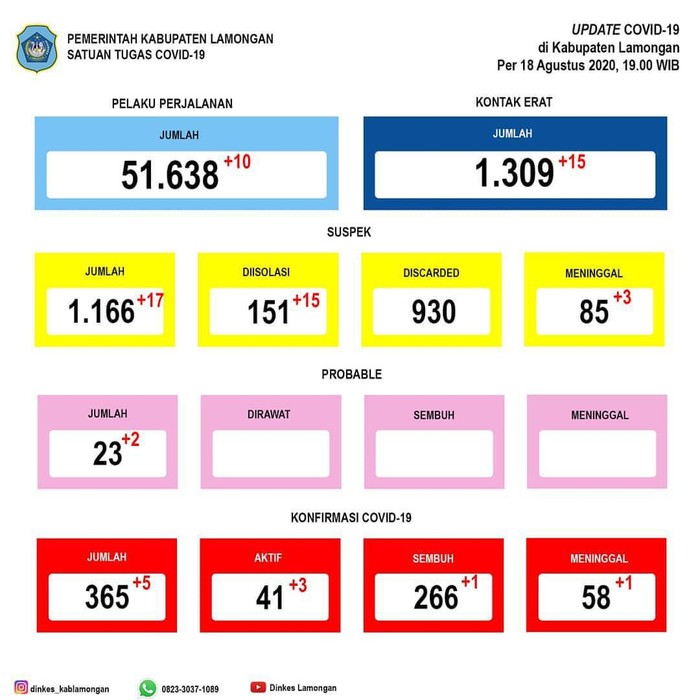 PEMERINTAH KABUPATEN LAMONGAN
SATUAN TUGAS COVID-19

UPDATE COVID-19
di Kabupaten Lamongan
Per 18 Agustus 2020, 19.00 WIB

PELAKU PERJALANAN

JUMLAH
51.638 +10

KONTAK ERAT

JUMLAH
1.309 +15

SUSPEK

JUMLAH
1.166 +17

DIISOLASI
151 +15

DISCARDED
930

MENINGGAL
85 +3

PROBABLE

JUMLAH
23 +2

DIRAWAT

SEMBUH

MENINGGAL

KONFIRMASI COVID-19

JUMLAH
365 +5

AKTIF
41 +3

SEMBUH
266 +1

MENINGGAL
58 +1

dinkes_kablamongan
0823-3037-1089
Dinkes Lamongan